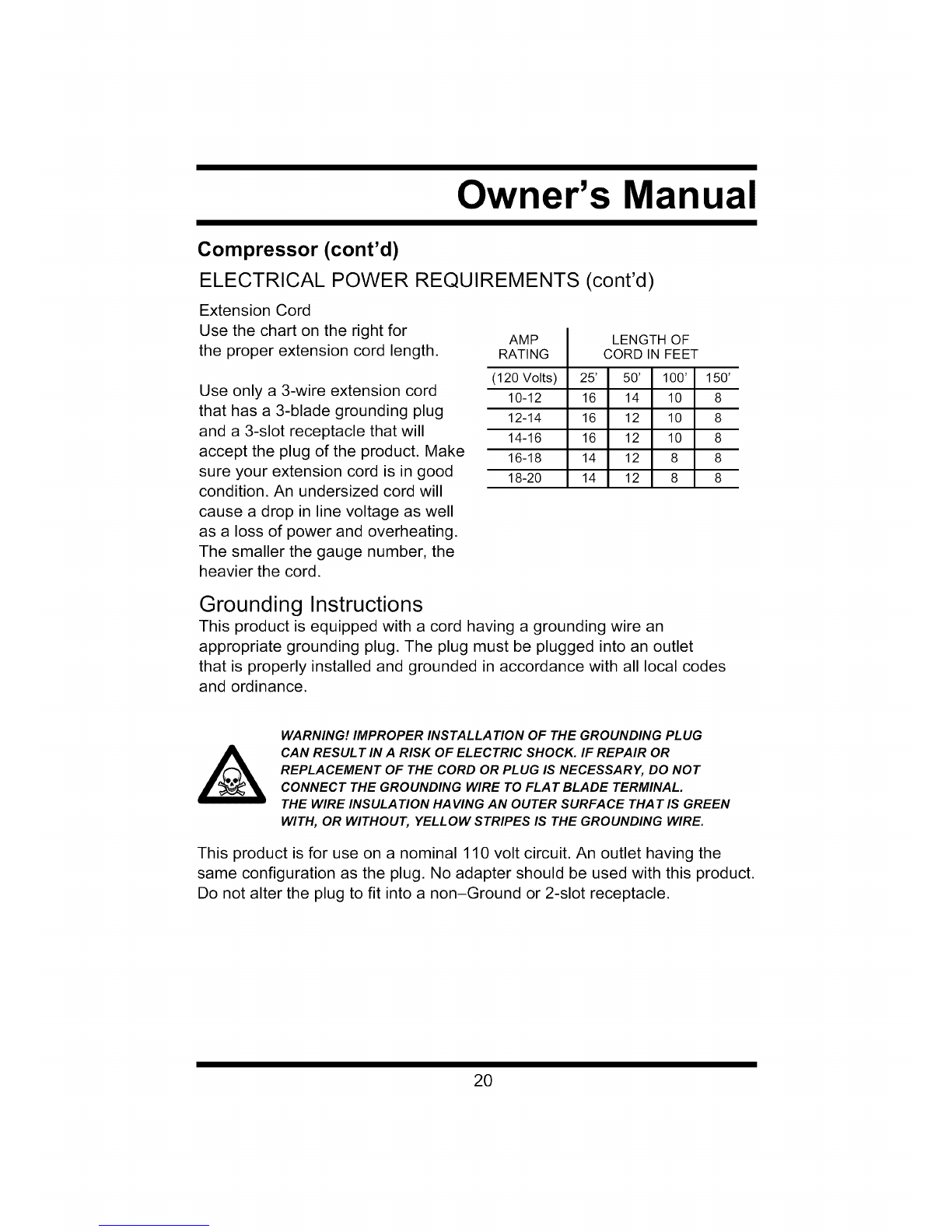 Owner's Manual

Compressor (cont'd)

ELECTRICAL POWER REQUIREMENTS (cont'd)

Extension Cord
Use the chart on the right for the proper extension cord length.

Use only a 3-wire extension cord that has a 3-blade grounding plug and a 3-slot receptacle that will accept the plug of the product. Make sure your extension cord is in good condition. An undersized cord will cause a drop in line voltage as well as a loss of power and overheating. The smaller the gauge number, the heavier the cord.

| AMP RATING | LENGTH OF CORD IN FEET | | | |
|---|---|---|---|---|
| (120 Volts) | 25' | 50' | 100' | 150' |
| 10-12 | 16 | 14 | 10 | 8 |
| 12-14 | 16 | 12 | 10 | 8 |
| 14-16 | 16 | 12 | 10 | 8 |
| 16-18 | 14 | 12 | 8 | 8 |
| 18-20 | 14 | 12 | 8 | 8 |

Grounding Instructions
This product is equipped with a cord having a grounding wire an appropriate grounding plug. The plug must be plugged into an outlet that is properly installed and grounded in accordance with all local codes and ordinance.

WARNING! IMPROPER INSTALLATION OF THE GROUNDING PLUG CAN RESULT IN A RISK OF ELECTRIC SHOCK. IF REPAIR OR REPLACEMENT OF THE CORD OR PLUG IS NECESSARY, DO NOT CONNECT THE GROUNDING WIRE TO FLAT BLADE TERMINAL.
THE WIRE INSULATION HAVING AN OUTER SURFACE THAT IS GREEN WITH, OR WITHOUT, YELLOW STRIPES IS THE GROUNDING WIRE.

This product is for use on a nominal 110 volt circuit. An outlet having the same configuration as the plug. No adapter should be used with this product. Do not alter the plug to fit into a non–Ground or 2-slot receptacle.

20